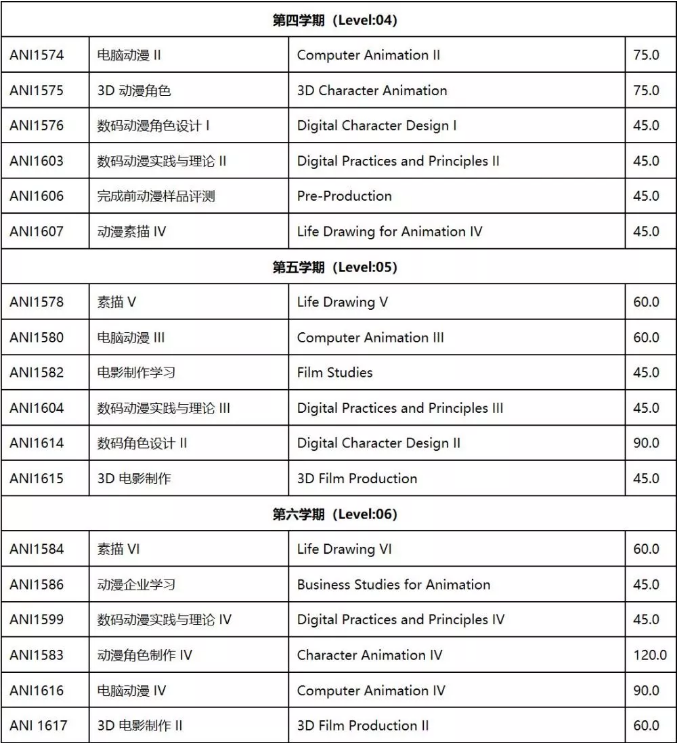 | 第四学期（Level:04） | | | |
|---|---|---|---|
| ANI1574 | 电脑动漫 II | Computer Animation II | 75.0 |
| ANI1575 | 3D 动漫角色 | 3D Character Animation | 75.0 |
| ANI1576 | 数码动漫角色设计 I | Digital Character Design I | 45.0 |
| ANI1603 | 数码动漫实践与理论 II | Digital Practices and Principles II | 45.0 |
| ANI1606 | 完成前动漫样品评测 | Pre-Production | 45.0 |
| ANI1607 | 动漫素描 IV | Life Drawing for Animation IV | 45.0 |
| 第五学期（Level:05） | | | |
| ANI1578 | 素描 V | Life Drawing V | 60.0 |
| ANI1580 | 电脑动漫 III | Computer Animation III | 60.0 |
| ANI1582 | 电影制作学习 | Film Studies | 45.0 |
| ANI1604 | 数码动漫实践与理论 III | Digital Practices and Principles III | 45.0 |
| ANI1614 | 数码角色设计 II | Digital Character Design II | 90.0 |
| ANI1615 | 3D 电影制作 | 3D Film Production | 45.0 |
| 第六学期（Level:06） | | | |
| ANI1584 | 素描 VI | Life Drawing VI | 60.0 |
| ANI1586 | 动漫企业学习 | Business Studies for Animation | 45.0 |
| ANI1599 | 数码动漫实践与理论 IV | Digital Practices and Principles IV | 45.0 |
| ANI1583 | 动漫角色制作 IV | Character Animation IV | 120.0 |
| ANI1616 | 电脑动漫 IV | Computer Animation IV | 90.0 |
| ANI 1617 | 3D 电影制作 II | 3D Film Production II | 60.0 |